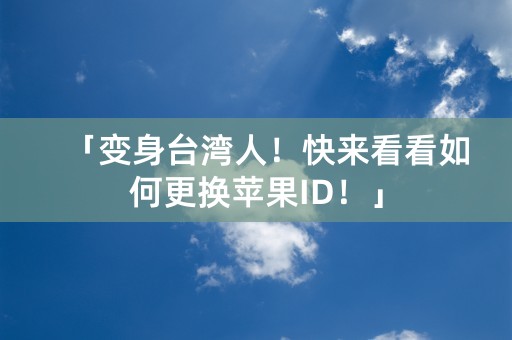 「变身台湾人！快来看看如何更换苹果ID！」